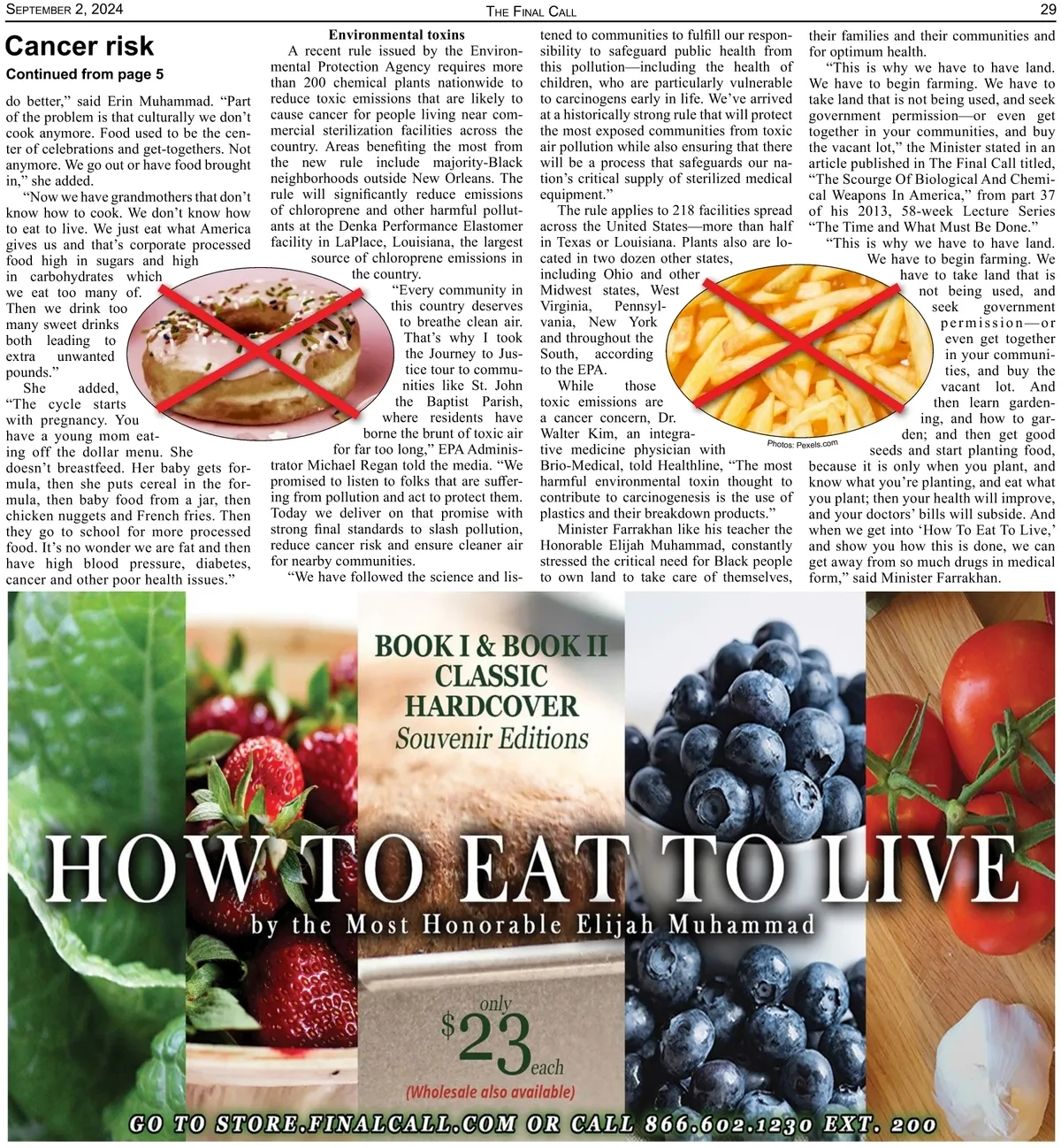 September 2, 2024

The Final Call

29

Cancer risk

Continued from page 5

do better," said Erin Muhammad. "Part of the problem is that culturally we don't cook anymore. Food used to be the center of celebrations and get-togethers. Not anymore. We go out or have food brought in," she added.

"Now we have grandmothers that don't know how to cook. We don't know how to eat to live. We just eat what America gives us and that's corporate processed food high in sugars and high in carbohydrates which we eat too many of. Then we drink too many sweet drinks both leading to extra unwanted pounds."

She added, "The cycle starts with pregnancy. You have a young mom eating off the dollar menu. She doesn't breastfeed. Her baby gets formula, then she puts cereal in the formula, then baby food from a jar, then chicken nuggets and French fries. Then they go to school for more processed food. It's no wonder we are fat and then have high blood pressure, diabetes, cancer and other poor health issues."

Environmental toxins

A recent rule issued by the Environmental Protection Agency requires more than 200 chemical plants nationwide to reduce toxic emissions that are likely to cause cancer for people living near commercial sterilization facilities across the country. Areas benefiting the most from the new rule include majority-Black neighborhoods outside New Orleans. The rule will significantly reduce emissions of chloroprene and other harmful pollutants at the Denka Performance Elastomer facility in LaPlace, Louisiana, the largest source of chloroprene emissions in the country.

"Every community in this country deserves to breathe clean air. That's why I took the Journey to Justice tour to communities like St. John the Baptist Parish, where residents have borne the brunt of toxic air for far too long," EPA Administrator Michael Regan told the media. "We promised to listen to folks that are suffering from pollution and act to protect them. Today we deliver on that promise with strong final standards to slash pollution, reduce cancer risk and ensure cleaner air for nearby communities.

"We have followed the science and listened to communities to fulfill our responsibility to safeguard public health from this pollution—including the health of children, who are particularly vulnerable to carcinogens early in life. We've arrived at a historically strong rule that will protect the most exposed communities from toxic air pollution while also ensuring that there will be a process that safeguards our nation's critical supply of sterilized medical equipment."

The rule applies to 218 facilities spread across the United States—more than half in Texas or Louisiana. Plants also are located in two dozen other states, including Ohio and other Midwest states, West Virginia, Pennsylvania, New York and throughout the South, according to the EPA.

While those toxic emissions are a cancer concern, Dr. Walter Kim, an integrative medicine physician with Brio-Medical, told Healthline, "The most harmful environmental toxin thought to contribute to carcinogenesis is the use of plastics and their breakdown products."

Minister Farrakhan like his teacher the Honorable Elijah Muhammad, constantly stressed the critical need for Black people to own land to take care of themselves, their families and their communities and for optimum health.

"This is why we have to have land. We have to begin farming. We have to take land that is not being used, and seek government permission—or even get together in your communities, and buy the vacant lot," the Minister stated in an article published in The Final Call titled, "The Scourge Of Biological And Chemical Weapons In America," from part 37 of his 2013, 58-week Lecture Series "The Time and What Must Be Done."

"This is why we have to have land. We have to begin farming. We have to take land that is not being used, and seek government permission—or even get together in your communities, and buy the vacant lot. And then learn gardening, and how to garden; and then get good seeds and start planting food, because it is only when you plant, and know what you're planting, and eat what you plant; then your health will improve, and your doctors' bills will subside. And when we get into 'How To Eat To Live,' and show you how this is done, we can get away from so much drugs in medical form," said Minister Farrakhan.

Photos: Pexels.com

BOOK I & BOOK II
CLASSIC
HARDCOVER
Souvenir Editions

HOW TO EAT TO LIVE
by the Most Honorable Elijah Muhammad

only
$23 each
(Wholesale also available)

GO TO STORE.FINALCALL.COM OR CALL 866.602.1230 EXT. 200